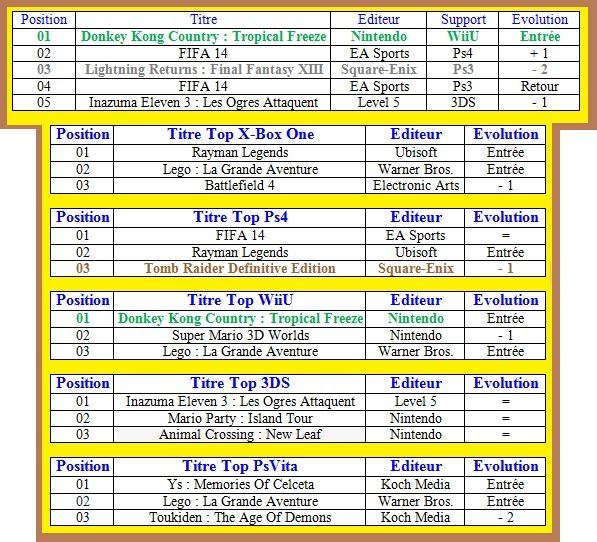 | Position | Titre | Editeur | Support | Evolution |
|---|---|---|---|---|
| 01 | Donkey Kong Country : Tropical Freeze | Nintendo | WiiU | Entrée |
| 02 | FIFA 14 | EA Sports | Ps4 | + 1 |
| 03 | Lightning Returns : Final Fantasy XIII | Square-Enix | Ps3 | - 2 |
| 04 | FIFA 14 | EA Sports | Ps3 | Retour |
| 05 | Inazuma Eleven 3 : Les Ogres Attaquent | Level 5 | 3DS | - 1 |

| Position | Titre Top X-Box One | Editeur | Evolution |
|---|---|---|---|
| 01 | Rayman Legends | Ubisoft | Entrée |
| 02 | Lego : La Grande Aventure | Warner Bros. | Entrée |
| 03 | Battlefield 4 | Electronic Arts | - 1 |

| Position | Titre Top Ps4 | Editeur | Evolution |
|---|---|---|---|
| 01 | FIFA 14 | EA Sports | = |
| 02 | Rayman Legends | Ubisoft | Entrée |
| 03 | Tomb Raider Definitive Edition | Square-Enix | - 1 |

| Position | Titre Top WiiU | Editeur | Evolution |
|---|---|---|---|
| 01 | Donkey Kong Country : Tropical Freeze | Nintendo | Entrée |
| 02 | Super Mario 3D Worlds | Nintendo | - 1 |
| 03 | Lego : La Grande Aventure | Warner Bros. | Entrée |

| Position | Titre Top 3DS | Editeur | Evolution |
|---|---|---|---|
| 01 | Inazuma Eleven 3 : Les Ogres Attaquent | Level 5 | = |
| 02 | Mario Party : Island Tour | Nintendo | = |
| 03 | Animal Crossing : New Leaf | Nintendo | = |

| Position | Titre Top PsVita | Editeur | Evolution |
|---|---|---|---|
| 01 | Ys : Memories Of Celceta | Koch Media | Entrée |
| 02 | Lego : La Grande Aventure | Warner Bros. | Entrée |
| 03 | Toukiden : The Age Of Demons | Koch Media | - 2 |